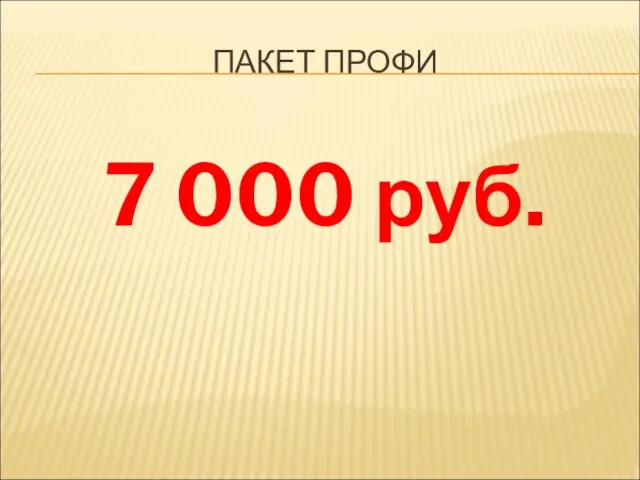 ПАКЕТ ПРОФИ

7 000 руб.